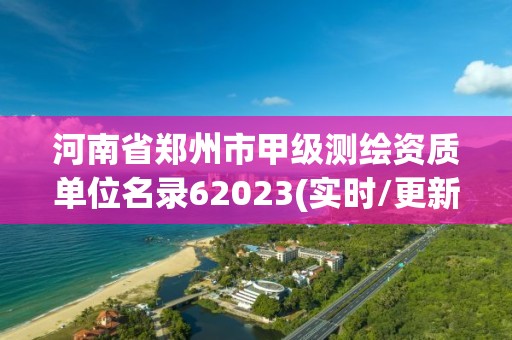 河南省郑州市甲级测绘资质单位名录62023(实时/更新